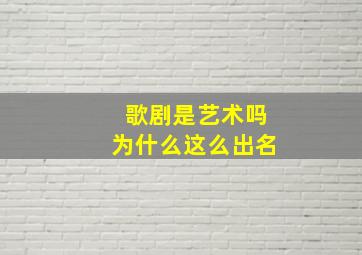 歌剧是艺术吗
为什么这么出名